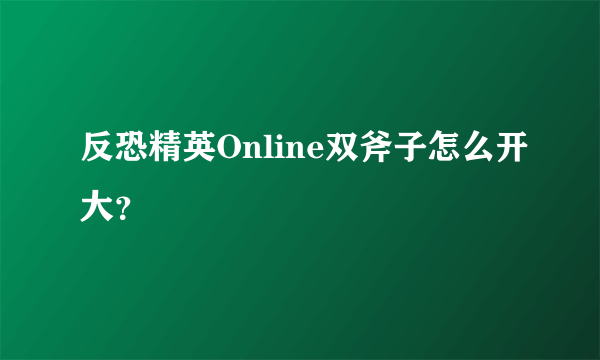 反恐精英Online双斧子怎么开大?